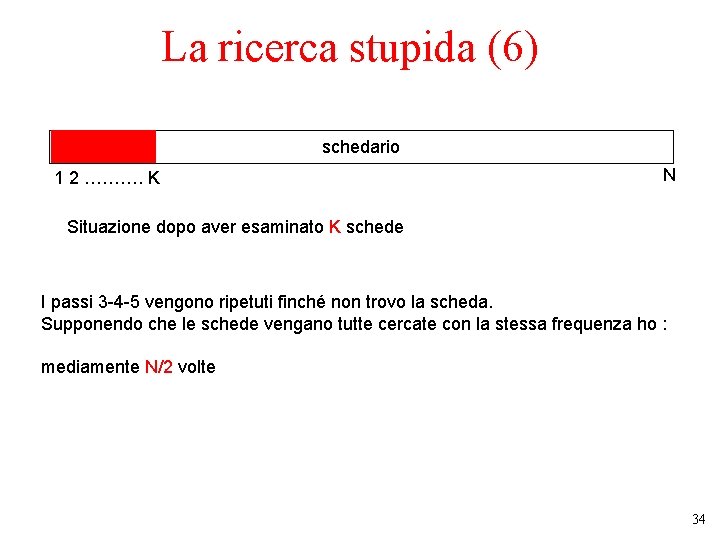 La ricerca stupida (6)

schedario

1 2 ………. K

N

Situazione dopo aver esaminato K schede

I passi 3-4-5 vengono ripetuti finché non trovo la scheda.
Supponendo che le schede vengano tutte cercate con la stessa frequenza ho :

mediamente N/2 volte

34